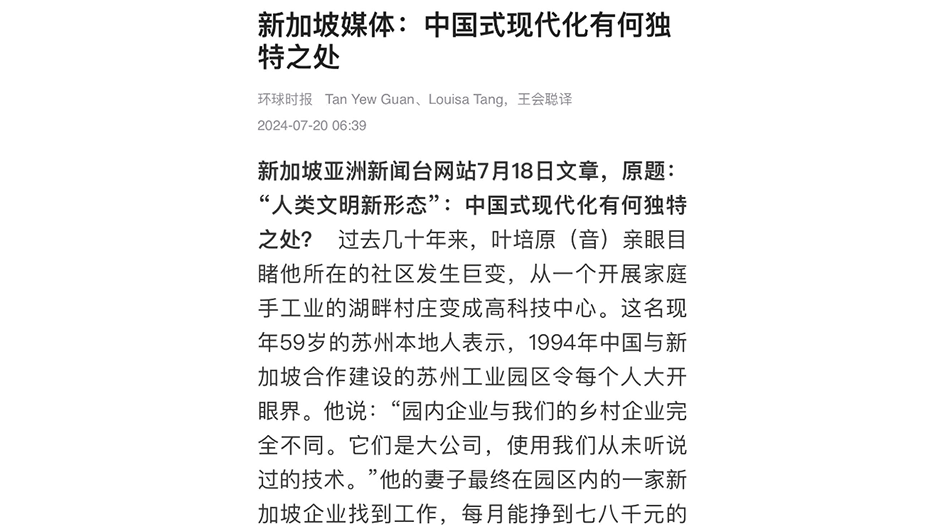 新加坡媒体：中国式现代化有何独特之处

环球时报 Tan Yew Guan、Louisa Tang，王会聪译

2024-07-20 06:39

新加坡亚洲新闻台网站7月18日文章，原题：“人类文明新形态”：中国式现代化有何独特之处？ 过去几十年来，叶培原（音）亲眼目睹他所在的社区发生巨变，从一个开展家庭手工业的湖畔村庄变成高科技中心。这名现年59岁的苏州本地人表示，1994年中国与新加坡合作建设的苏州工业园区令每个人大开眼界。他说：“园内企业与我们的乡村企业完全不同。它们是大公司，使用我们从未听说过的技术。”他的妻子最终在园区内的一家新加坡企业找到工作，每月能挣到七八千元的